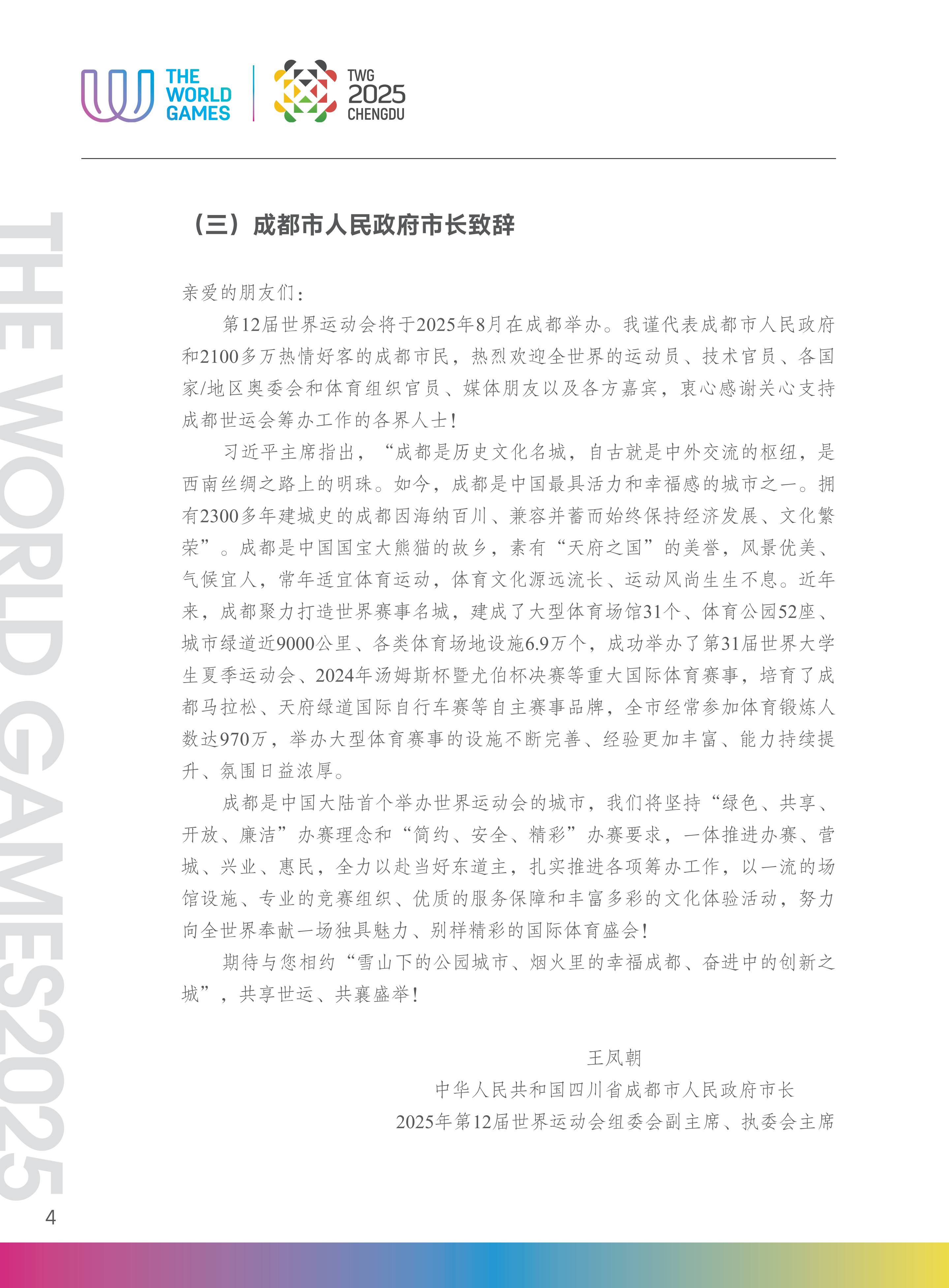 THE WORLD GAMES

TWG 2025 CHENGDU

THE WORLD GAMES2025

（三）成都市人民政府市长致辞

亲爱的朋友们：

第12届世界运动会将于2025年8月在成都举办。我谨代表成都市人民政府和2100多万热情好客的成都市民，热烈欢迎全世界的运动员、技术官员、各国家/地区奥委会和体育组织官员、媒体朋友以及各方嘉宾，衷心感谢关心支持成都世运会筹办工作的各界人士！

习近平主席指出，“成都是历史文化名城，自古就是中外交流的枢纽，是西南丝绸之路上的明珠。如今，成都是中国最具活力和幸福感的城市之一。拥有2300多年建城史的成都因海纳百川、兼容并蓄而始终保持经济发展、文化繁荣”。成都是中国国宝大熊猫的故乡，素有“天府之国”的美誉，风景优美、气候宜人，常年适宜体育运动，体育文化源远流长、运动风尚生生不息。近年来，成都聚力打造世界赛事名城，建成了大型体育场馆31个、体育公园52座、城市绿道近9000公里、各类体育场地设施6.9万个，成功举办了第31届世界大学生夏季运动会、2024年汤姆斯杯暨尤伯杯决赛等重大国际体育赛事，培育了成都马拉松、天府绿道国际自行车赛等自主赛事品牌，全市经常参加体育锻炼人数达970万，举办大型体育赛事的设施不断完善、经验更加丰富、能力持续提升、氛围日益浓厚。

成都是中国大陆首个举办世界运动会的城市，我们将坚持“绿色、共享、开放、廉洁”办赛理念和“简约、安全、精彩”办赛要求，一体推进办赛、营城、兴业、惠民，全力以赴当好东道主，扎实推进各项筹办工作，以一流的场馆设施、专业的竞赛组织、优质的服务保障和丰富多彩的文化体验活动，努力向全世界奉献一场独具魅力、别样精彩的国际体育盛会！

期待与您相约“雪山下的公园城市、烟火里的幸福成都、奋进中的创新之城”，共享世运、共襄盛举！

王凤朝
中华人民共和国四川省成都市人民政府市长
2025年第12届世界运动会组委会副主席、执委会主席

4